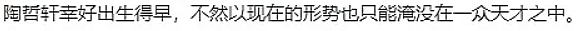 陶哲轩幸好出生得早，不然以现在的形势也只能淹没在一众天才之中。